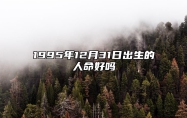 1995年12月31日出生的人命好吗